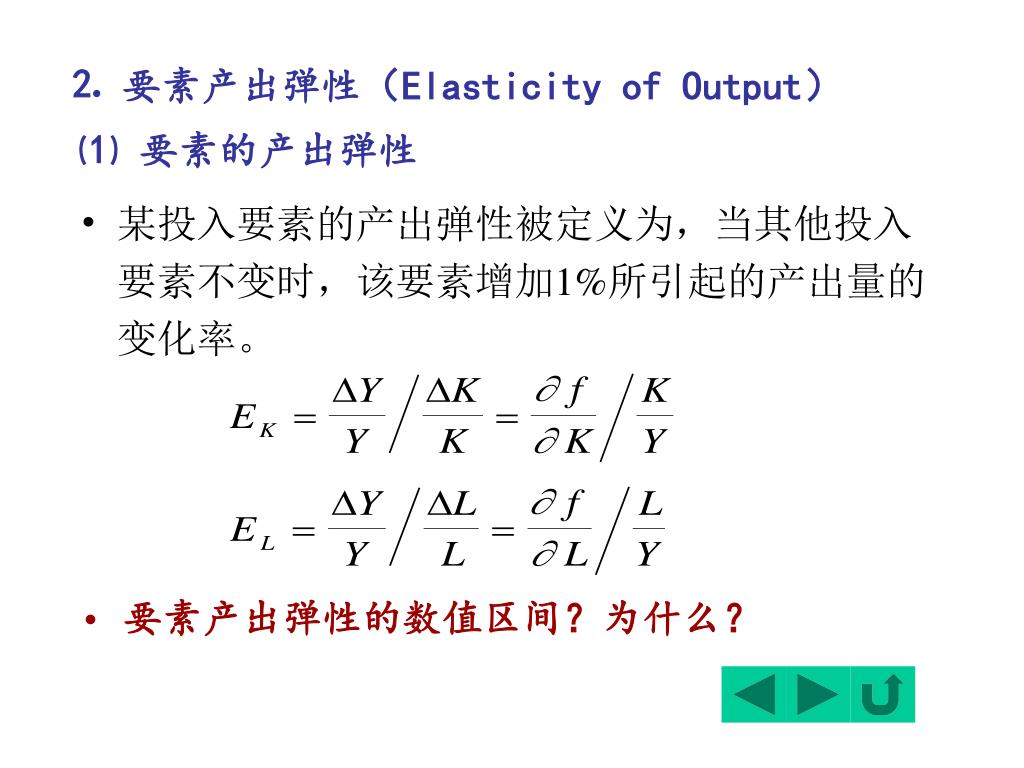 2. 要素产出弹性（Elasticity of Output）

(1) 要素的产出弹性

• 某投入要素的产出弹性被定义为，当其他投入要素不变时，该要素增加1%所引起的产出量的变化率。

$E_K = \frac{\Delta Y}{Y} \Big/ \frac{\Delta K}{K} = \frac{\partial f}{\partial K} \Big/ \frac{K}{Y}$

$E_L = \frac{\Delta Y}{Y} \Big/ \frac{\Delta L}{L} = \frac{\partial f}{\partial L} \Big/ \frac{L}{Y}$

• 要素产出弹性的数值区间？为什么？